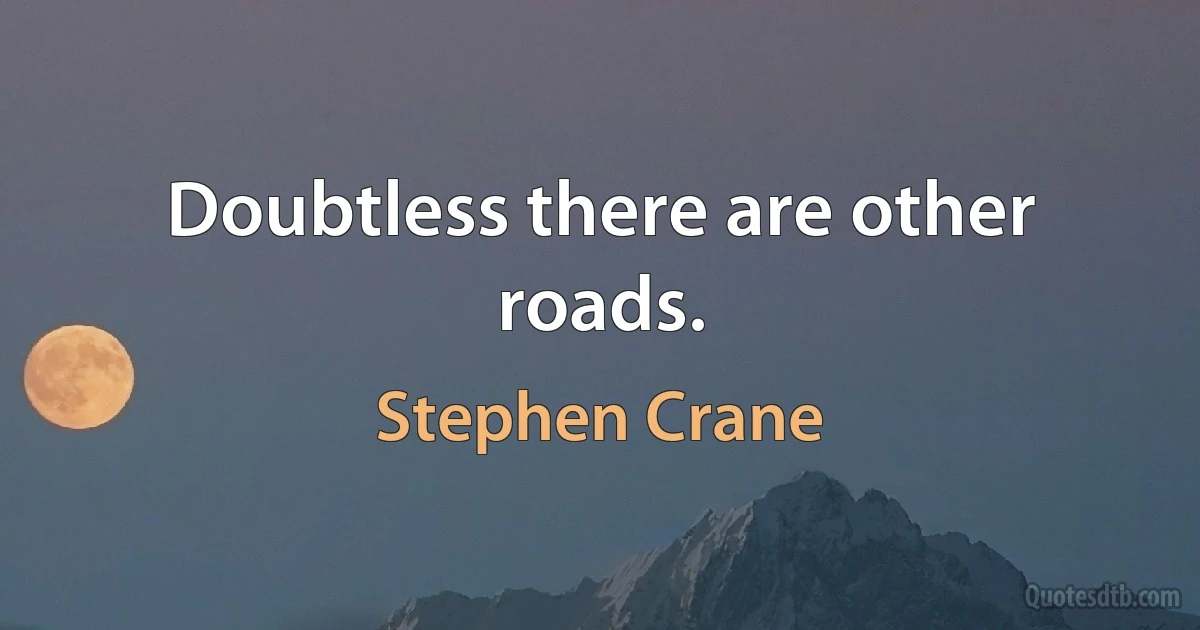 Doubtless there are other roads.

Stephen Crane

Quotesdtb.com